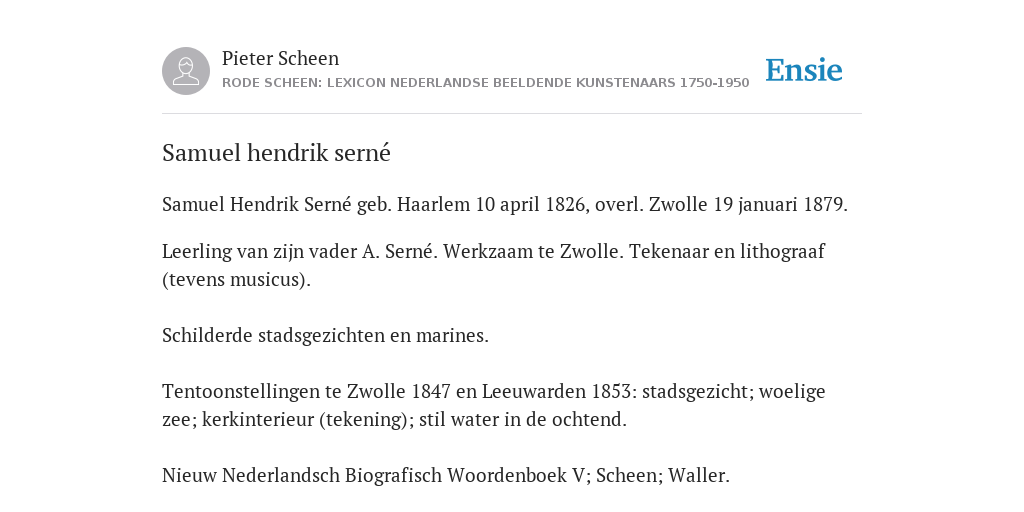 Pieter Scheen
RODE SCHEEN: LEXICON NEDERLANDSE BEELDENDE KUNSTENAARS 1750-1950

Ensie

Samuel hendrik serné

Samuel Hendrik Serné geb. Haarlem 10 april 1826, overl. Zwolle 19 januari 1879.

Leerling van zijn vader A. Serné. Werkzaam te Zwolle. Tekenaar en lithograaf (tevens musicus).

Schilderde stadsgezichten en marines.

Tentoonstellingen te Zwolle 1847 en Leeuwarden 1853: stadsgezicht; woelige zee; kerkinterieur (tekening); stil water in de ochtend.

Nieuw Nederlandsch Biografisch Woordenboek V; Scheen; Waller.